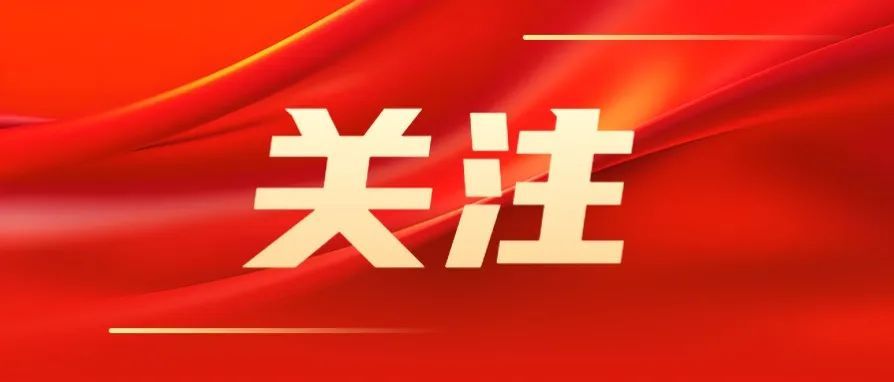 关注